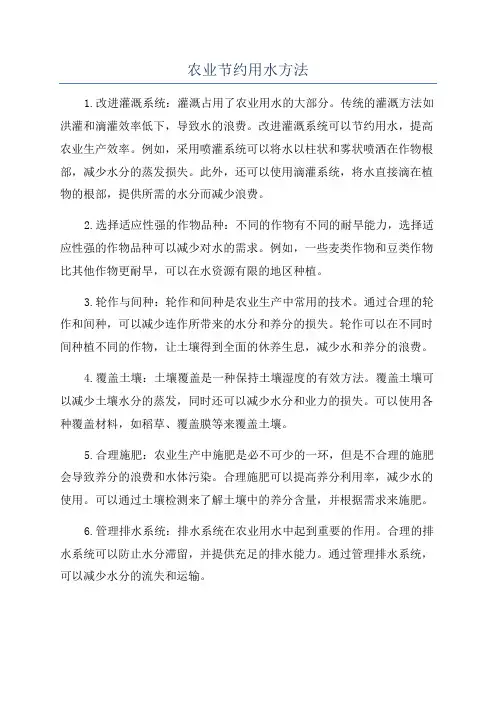 农业节约用水方法

1.改进灌溉系统：灌溉占用了农业用水的大部分。传统的灌溉方法如洪灌和滴灌效率低下，导致水的浪费。改进灌溉系统可以节约用水，提高农业生产效率。例如，采用喷灌系统可以将水以柱状和雾状喷洒在作物根部，减少水分的蒸发损失。此外，还可以使用滴灌系统，将水直接滴在植物的根部，提供所需的水分而减少浪费。

2.选择适应性强的作物品种：不同的作物有不同的耐旱能力，选择适应性强的作物品种可以减少对水的需求。例如，一些麦类作物和豆类作物比其他作物更耐旱，可以在水资源有限的地区种植。

3.轮作与间种：轮作和间种是农业生产中常用的技术。通过合理的轮作和间种，可以减少连作所带来的水分和养分的损失。轮作可以在不同时间种植不同的作物，让土壤得到全面的休养生息，减少水和养分的浪费。

4.覆盖土壤：土壤覆盖是一种保持土壤湿度的有效方法。覆盖土壤可以减少土壤水分的蒸发，同时还可以减少水分和业力的损失。可以使用各种覆盖材料，如稻草、覆盖膜等来覆盖土壤。

5.合理施肥：农业生产中施肥是必不可少的一环，但是不合理的施肥会导致养分的浪费和水体污染。合理施肥可以提高养分利用率，减少水的使用。可以通过土壤检测来了解土壤中的养分含量，并根据需求来施肥。

6.管理排水系统：排水系统在农业用水中起到重要的作用。合理的排水系统可以防止水分滞留，并提供充足的排水能力。通过管理排水系统，可以减少水分的流失和运输。